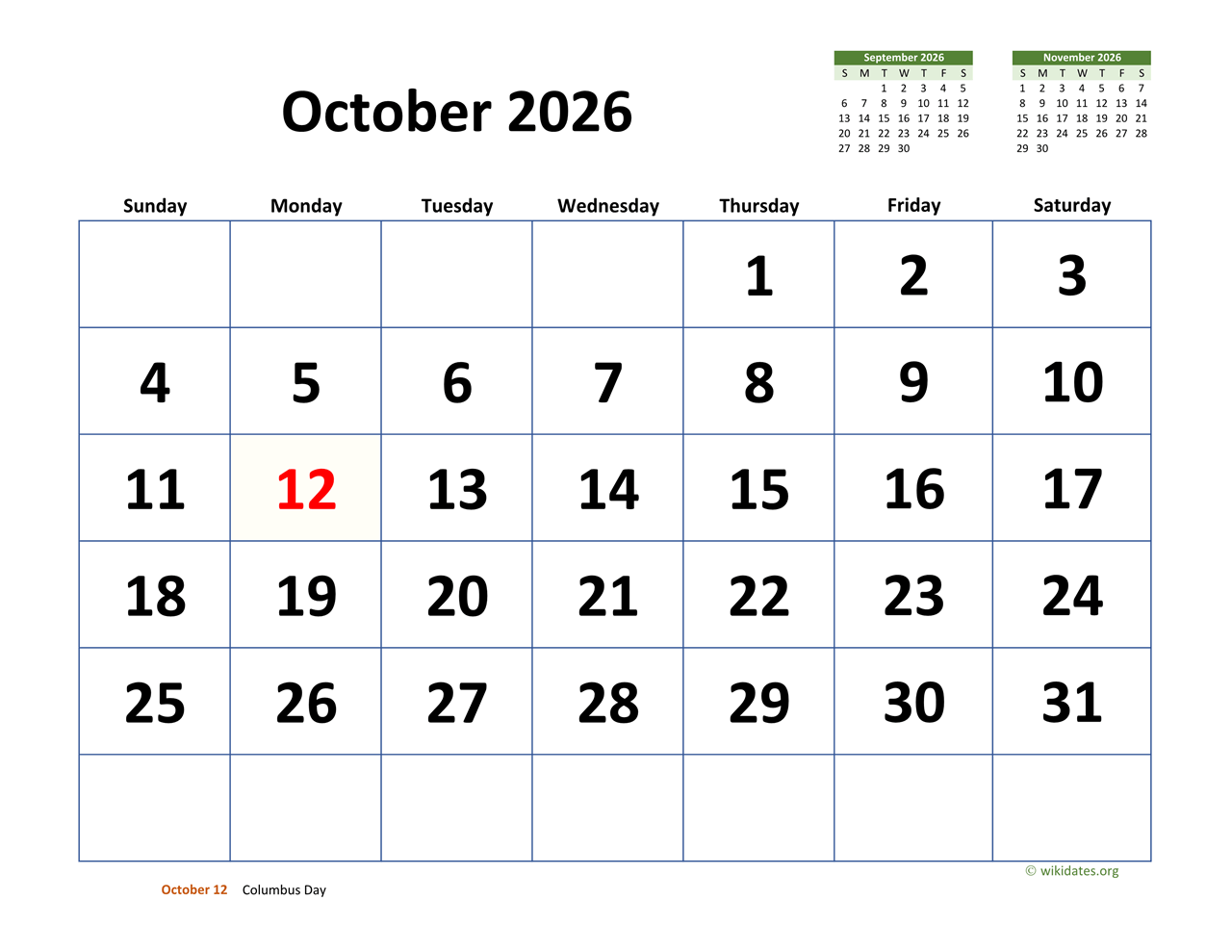 October 2026

September 2026

| S | M | T | W | T | F | S |
|---|---|---|---|---|---|---|
| | | 1 | 2 | 3 | 4 | 5 |
| 6 | 7 | 8 | 9 | 10 | 11 | 12 |
| 13 | 14 | 15 | 16 | 17 | 18 | 19 |
| 20 | 21 | 22 | 23 | 24 | 25 | 26 |
| 27 | 28 | 29 | 30 | | | |

November 2026

| S | M | T | W | T | F | S |
|---|---|---|---|---|---|---|
| 1 | 2 | 3 | 4 | 5 | 6 | 7 |
| 8 | 9 | 10 | 11 | 12 | 13 | 14 |
| 15 | 16 | 17 | 18 | 19 | 20 | 21 |
| 22 | 23 | 24 | 25 | 26 | 27 | 28 |
| 29 | 30 | | | | | |

| Sunday | Monday | Tuesday | Wednesday | Thursday | Friday | Saturday |
|---|---|---|---|---|---|---|
| | | | | 1 | 2 | 3 |
| 4 | 5 | 6 | 7 | 8 | 9 | 10 |
| 11 | 12 | 13 | 14 | 15 | 16 | 17 |
| 18 | 19 | 20 | 21 | 22 | 23 | 24 |
| 25 | 26 | 27 | 28 | 29 | 30 | 31 |
| | | | | | | |

© wikidates.org

October 12 Columbus Day